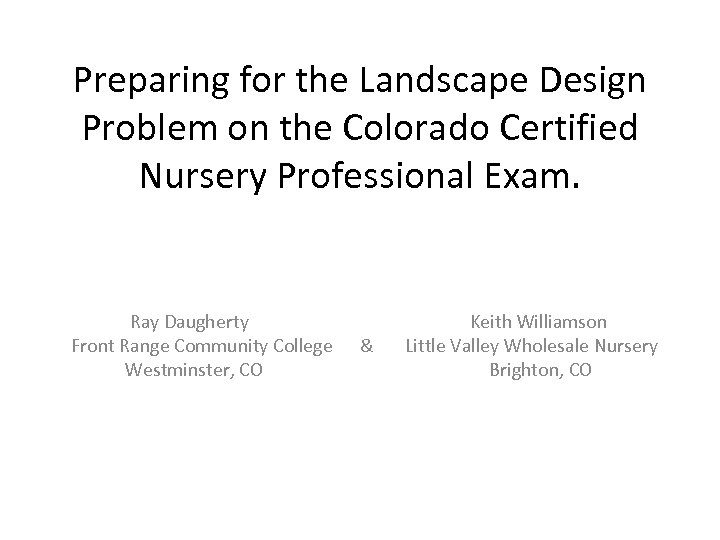 Preparing for the Landscape Design Problem on the Colorado Certified Nursery Professional Exam.

Ray Daugherty
Front Range Community College
Westminster, CO

&

Keith Williamson
Little Valley Wholesale Nursery
Brighton, CO